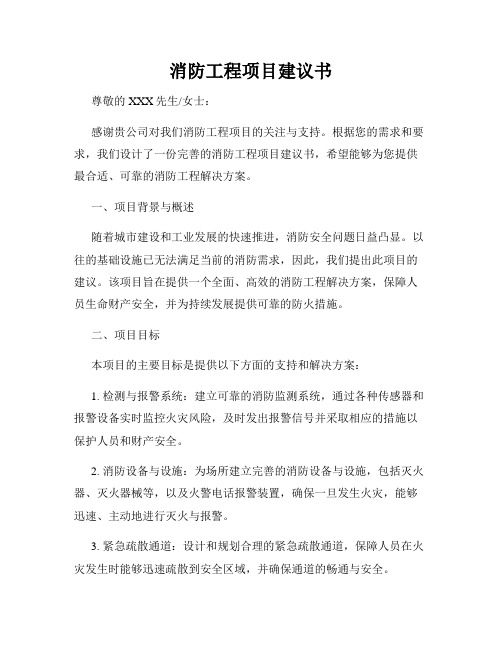 消防工程项目建议书

尊敬的 XXX 先生/女士：

感谢贵公司对我们消防工程项目的关注与支持。根据您的需求和要求，我们设计了一份完善的消防工程项目建议书，希望能够为您提供最合适、可靠的消防工程解决方案。

一、项目背景与概述

随着城市建设和工业发展的快速推进，消防安全问题日益凸显。以往的基础设施已无法满足当前的消防需求，因此，我们提出此项目的建议。该项目旨在提供一个全面、高效的消防工程解决方案，保障人员生命财产安全，并为持续发展提供可靠的防火措施。

二、项目目标

本项目的主要目标是提供以下方面的支持和解决方案：

1. 检测与报警系统：建立可靠的消防监测系统，通过各种传感器和报警设备实时监控火灾风险，及时发出报警信号并采取相应的措施以保护人员和财产安全。

2. 消防设备与设施：为场所建立完善的消防设备与设施，包括灭火器、灭火器械等，以及火警电话报警装置，确保一旦发生火灾，能够迅速、主动地进行灭火与报警。

3. 紧急疏散通道：设计和规划合理的紧急疏散通道，保障人员在火灾发生时能够迅速疏散到安全区域，并确保通道的畅通与安全。